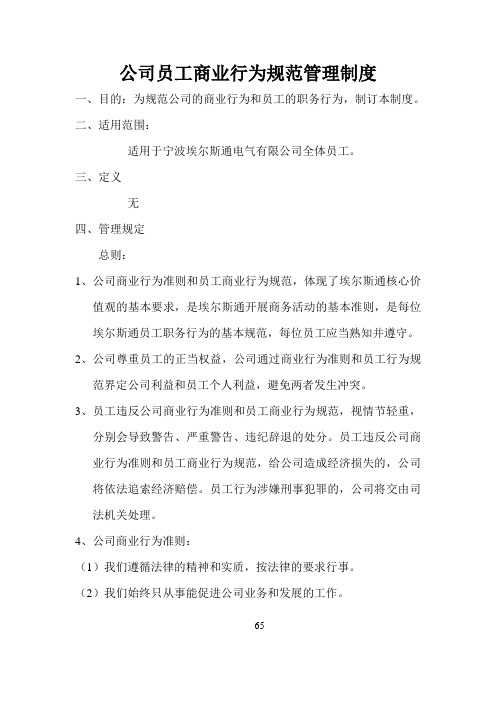 公司员工商业行为规范管理制度

一、目的：为规范公司的商业行为和员工的职务行为，制订本制度。

二、适用范围：

适用于宁波埃尔斯通电气有限公司全体员工。

三、定义

无

四、管理规定

总则：

1、公司商业行为准则和员工商业行为规范，体现了埃尔斯通核心价值观的基本要求，是埃尔斯通开展商务活动的基本准则，是每位埃尔斯通员工职务行为的基本规范，每位员工应当熟知并遵守。

2、公司尊重员工的正当权益，公司通过商业行为准则和员工行为规范界定公司利益和员工个人利益，避免两者发生冲突。

3、员工违反公司商业行为准则和员工商业行为规范，视情节轻重，分别会导致警告、严重警告、违纪辞退的处分。员工违反公司商业行为准则和员工商业行为规范，给公司造成经济损失的，公司将依法追索经济赔偿。员工行为涉嫌刑事犯罪的，公司将交由司法机关处理。

4、公司商业行为准则：

（1）我们遵循法律的精神和实质，按法律的要求行事。

（2）我们始终只从事能促进公司业务和发展的工作。

65